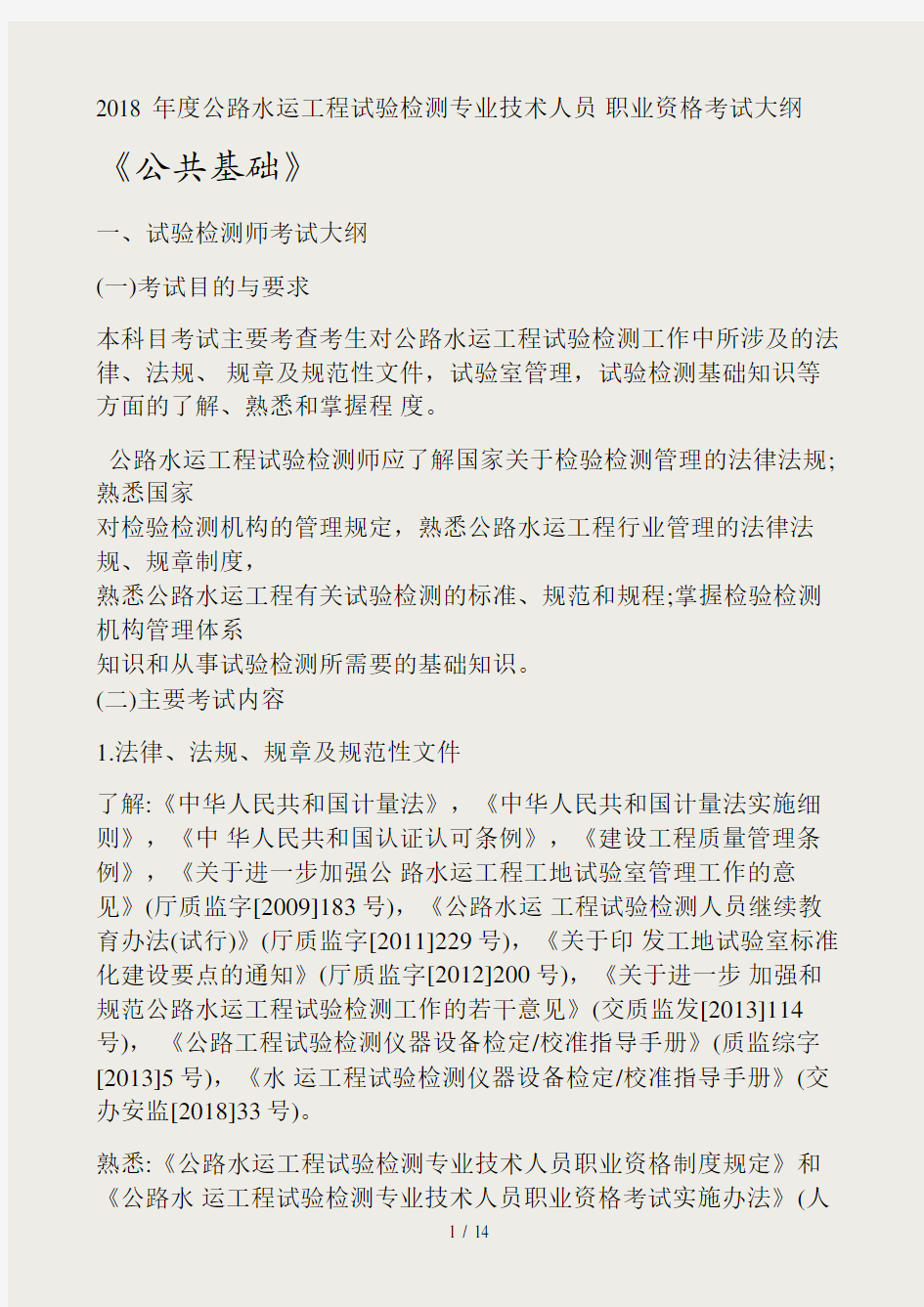 2018 年度公路水运工程试验检测专业技术人员 职业资格考试大纲

《公共基础》

一、试验检测师考试大纲

(一)考试目的与要求

本科目考试主要考查考生对公路水运工程试验检测工作中所涉及的法律、法规、 规章及规范性文件，试验室管理，试验检测基础知识等方面的了解、熟悉和掌握程 度。

公路水运工程试验检测师应了解国家关于检验检测管理的法律法规;熟悉国家
对检验检测机构的管理规定，熟悉公路水运工程行业管理的法律法规、规章制度，
熟悉公路水运工程有关试验检测的标准、规范和规程;掌握检验检测机构管理体系
知识和从事试验检测所需要的基础知识。
(二)主要考试内容

1.法律、法规、规章及规范性文件

了解:《中华人民共和国计量法》，《中华人民共和国计量法实施细则》，《中 华人民共和国认证认可条例》，《建设工程质量管理条例》，《关于进一步加强公 路水运工程工地试验室管理工作的意见》(厅质监字[2009]183 号)，《公路水运 工程试验检测人员继续教育办法(试行)》(厅质监字[2011]229 号)，《关于印 发工地试验室标准化建设要点的通知》(厅质监字[2012]200 号)，《关于进一步 加强和规范公路水运工程试验检测工作的若干意见》(交质监发[2013]114 号)，《公路工程试验检测仪器设备检定/校准指导手册》(质监综字[2013]5 号)，《水 运工程试验检测仪器设备检定/校准指导手册》(交办安监[2018]33 号)。

熟悉:《公路水运工程试验检测专业技术人员职业资格制度规定》和《公路水 运工程试验检测专业技术人员职业资格考试实施办法》(人

1 / 14